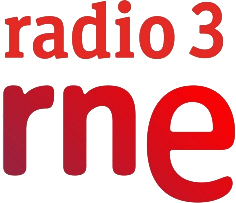 radio 3
rne